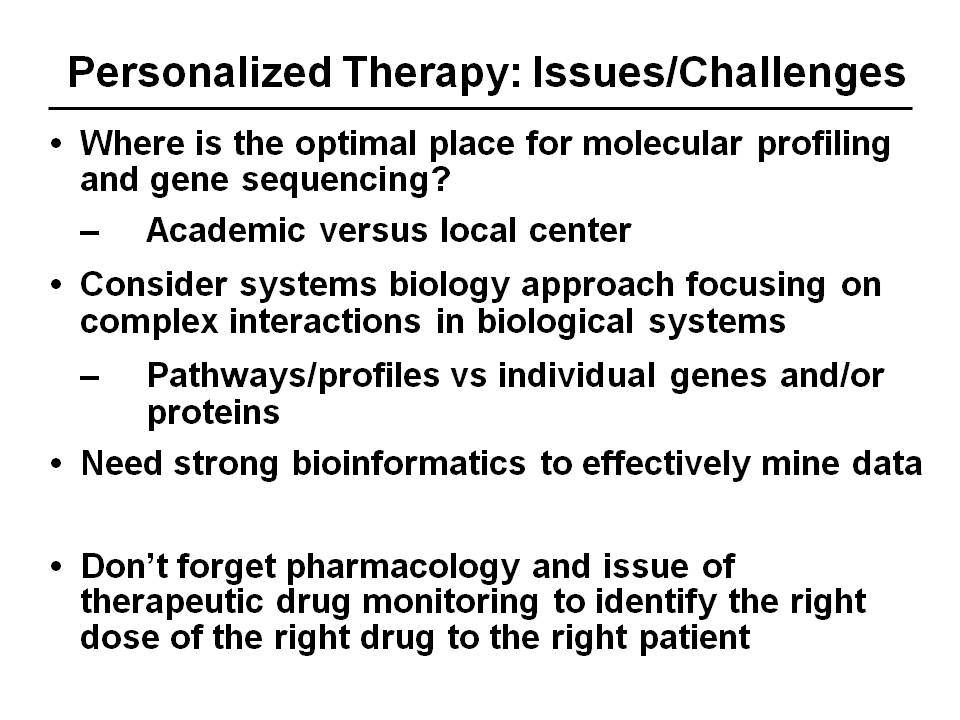 Personalized Therapy: Issues/Challenges

• Where is the optimal place for molecular profiling and gene sequencing?

– Academic versus local center

• Consider systems biology approach focusing on complex interactions in biological systems

– Pathways/profiles vs individual genes and/or proteins

• Need strong bioinformatics to effectively mine data

• Don't forget pharmacology and issue of therapeutic drug monitoring to identify the right dose of the right drug to the right patient